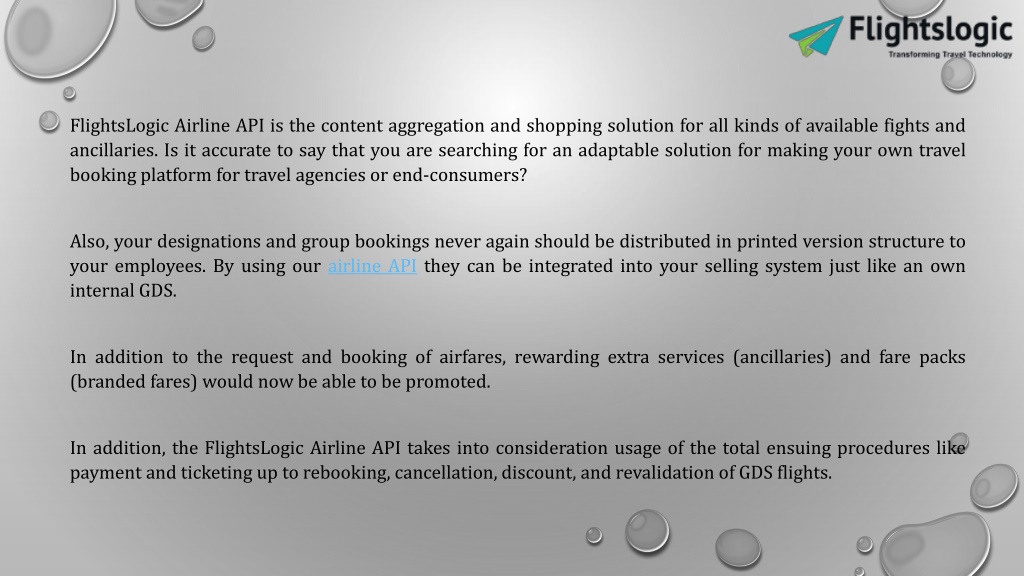 Flightslogic
Transforming Travel Technology

FlightsLogic Airline API is the content aggregation and shopping solution for all kinds of available fights and ancillaries. Is it accurate to say that you are searching for an adaptable solution for making your own travel booking platform for travel agencies or end-consumers?

Also, your designations and group bookings never again should be distributed in printed version structure to your employees. By using our airline API they can be integrated into your selling system just like an own internal GDS.

In addition to the request and booking of airfares, rewarding extra services (ancillaries) and fare packs (branded fares) would now be able to be promoted.

In addition, the FlightsLogic Airline API takes into consideration usage of the total ensuing procedures like payment and ticketing up to rebooking, cancellation, discount, and revalidation of GDS flights.